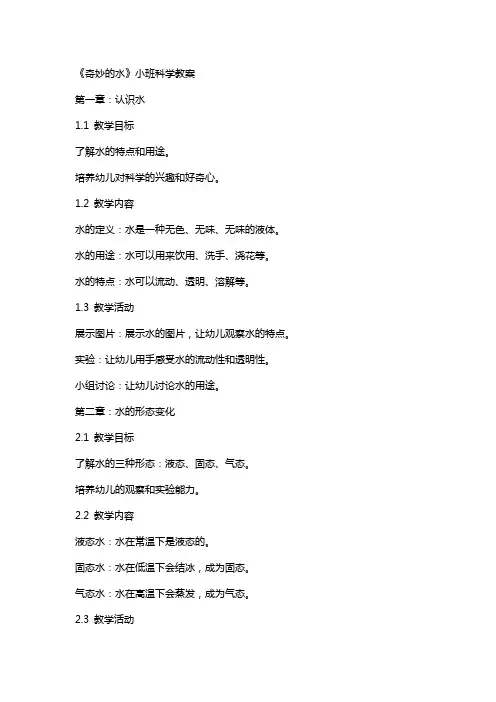 《奇妙的水》小班科学教案

第一章：认识水

1.1 教学目标

了解水的特点和用途。

培养幼儿对科学的兴趣和好奇心。

1.2 教学内容

水的定义：水是一种无色、无味、无味的液体。

水的用途：水可以用来饮用、洗手、浇花等。

水的特点：水可以流动、透明、溶解等。

1.3 教学活动

展示图片：展示水的图片，让幼儿观察水的特点。

实验：让幼儿用手感受水的流动性和透明性。

小组讨论：让幼儿讨论水的用途。

第二章：水的形态变化

2.1 教学目标

了解水的三种形态：液态、固态、气态。

培养幼儿的观察和实验能力。

2.2 教学内容

液态水：水在常温下是液态的。

固态水：水在低温下会结冰，成为固态。

气态水：水在高温下会蒸发，成为气态。

2.3 教学活动